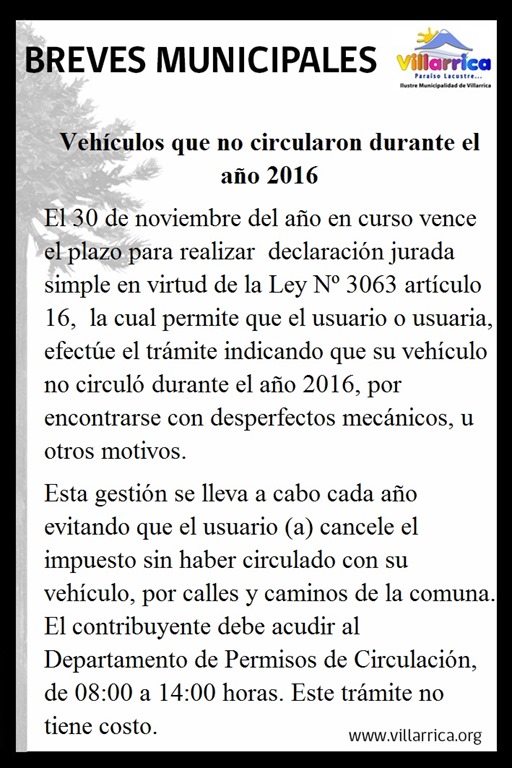 BREVES MUNICIPALES

Villarrica
Paraíso Lacustre...
Ilustre Municipalidad de Villarrica

Vehículos que no circularon durante el año 2016

El 30 de noviembre del año en curso vence el plazo para realizar declaración jurada simple en virtud de la Ley Nº 3063 artículo 16, la cual permite que el usuario o usuaria, efectúe el trámite indicando que su vehículo no circuló durante el año 2016, por encontrarse con desperfectos mecánicos, u otros motivos.

Esta gestión se lleva a cabo cada año evitando que el usuario (a) cancele el impuesto sin haber circulado con su vehículo, por calles y caminos de la comuna. El contribuyente debe acudir al Departamento de Permisos de Circulación, de 08:00 a 14:00 horas. Este trámite no tiene costo.

www.villarrica.org